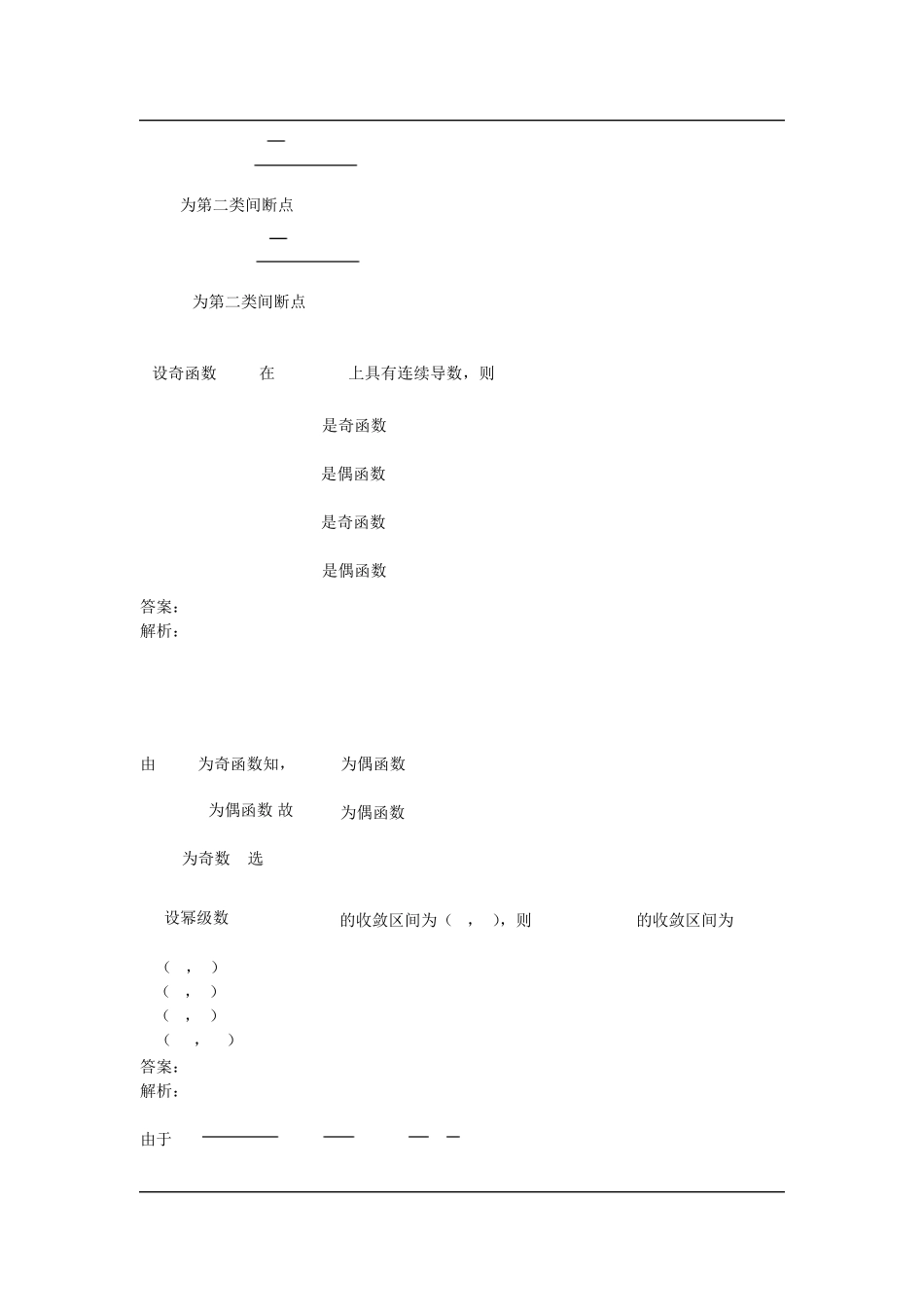 为第二类间断点

为第二类间断点

设奇函数 在 上具有连续导数，则

是奇函数

是偶函数

是奇函数

是偶函数

答案：
解析：

由 为奇函数知， 为偶函数

为偶函数 故 为偶函数

为奇数 选

设幂级数 的收敛区间为（ ， ），则 的收敛区间为

（ ， ）
（ ， ）
（ ， ）
（ ， ）
答案：
解析：

由于